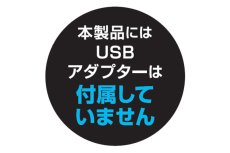 本製品には
USB
アダプターは
付属して
いません